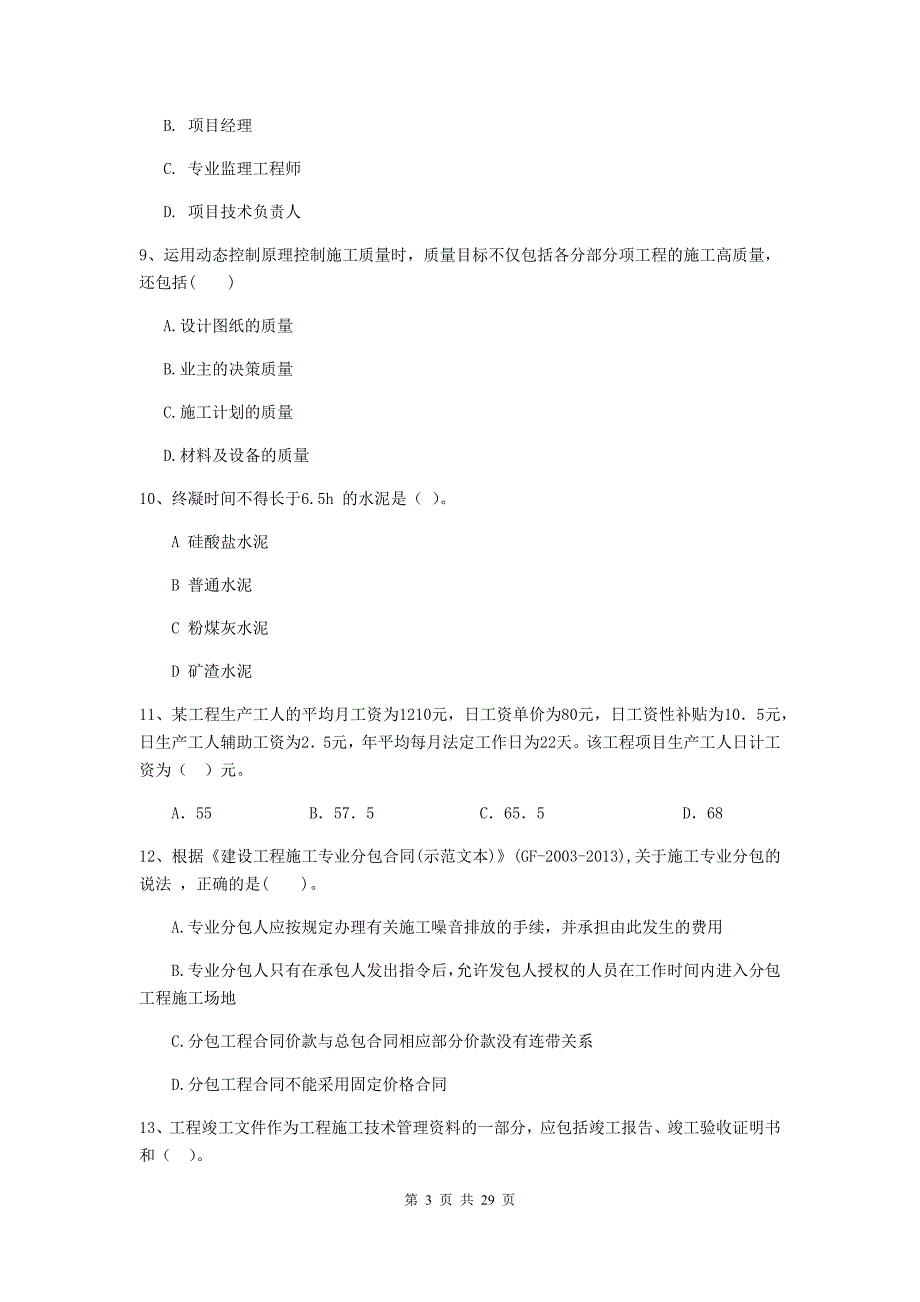 B. 项目经理

C. 专业监理工程师

D. 项目技术负责人

9、运用动态控制原理控制施工质量时，质量目标不仅包括各分部分项工程的施工高质量，还包括(　　)

A.设计图纸的质量

B.业主的决策质量

C.施工计划的质量

D.材料及设备的质量

10、终凝时间不得长于6.5h 的水泥是（ ）。

A 硅酸盐水泥

B 普通水泥

C 粉煤灰水泥

D 矿渣水泥

11、某工程生产工人的平均月工资为1210元，日工资单价为80元，日工资性补贴为10．5元，日生产工人辅助工资为2．5元，年平均每月法定工作日为22天。该工程项目生产工人日计工资为（ ）元。

A．55　　B．57．5　　C．65．5　　D．68

12、根据《建设工程施工专业分包合同(示范文本)》(GF-2003-2013),关于施工专业分包的说法 ，正确的是(　　)。

A.专业分包人应按规定办理有关施工噪音排放的手续，并承担由此发生的费用

B.专业分包人只有在承包人发出指令后,允许发包人授权的人员在工作时间内进入分包工程施工场地

C.分包工程合同价款与总包合同相应部分价款没有连带关系

D.分包工程合同不能采用固定价格合同

13、工程竣工文件作为工程施工技术管理资料的一部分，应包括竣工报告、竣工验收证明书和（ ）。

第 3 页 共 29 页